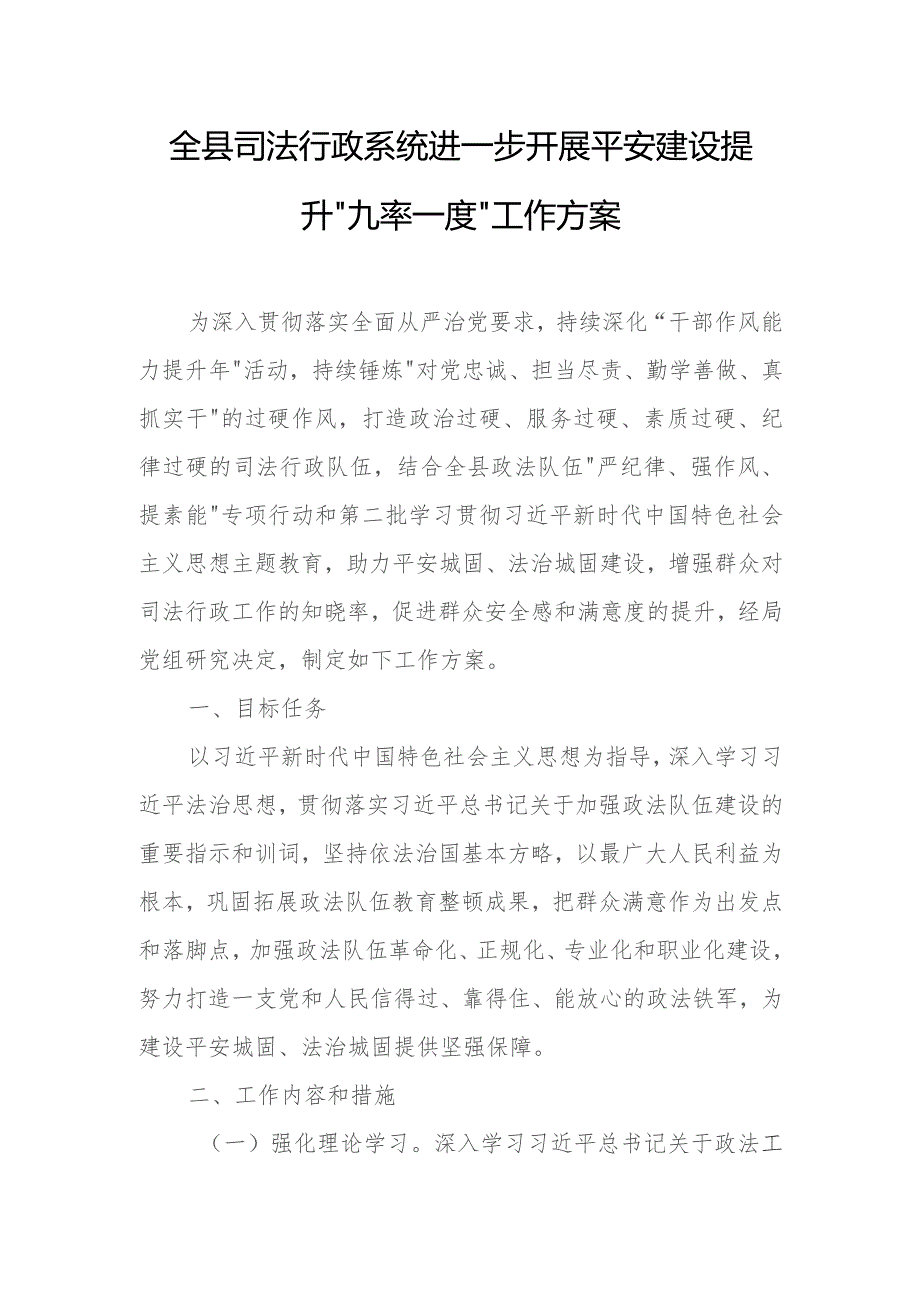 全县司法行政系统进一步开展平安建设提升"九率一度"工作方案

为深入贯彻落实全面从严治党要求，持续深化“干部作风能力提升年"活动，持续锤炼"对党忠诚、担当尽责、勤学善做、真抓实干"的过硬作风，打造政治过硬、服务过硬、素质过硬、纪律过硬的司法行政队伍，结合全县政法队伍"严纪律、强作风、提素能"专项行动和第二批学习贯彻习近平新时代中国特色社会主义思想主题教育，助力平安城固、法治城固建设，增强群众对司法行政工作的知晓率，促进群众安全感和满意度的提升，经局党组研究决定，制定如下工作方案。

一、目标任务

以习近平新时代中国特色社会主义思想为指导，深入学习习近平法治思想，贯彻落实习近平总书记关于加强政法队伍建设的重要指示和训词，坚持依法治国基本方略，以最广大人民利益为根本，巩固拓展政法队伍教育整顿成果，把群众满意作为出发点和落脚点，加强政法队伍革命化、正规化、专业化和职业化建设，努力打造一支党和人民信得过、靠得住、能放心的政法铁军，为建设平安城固、法治城固提供坚强保障。

二、工作内容和措施

（一）强化理论学习。深入学习习近平总书记关于政法工